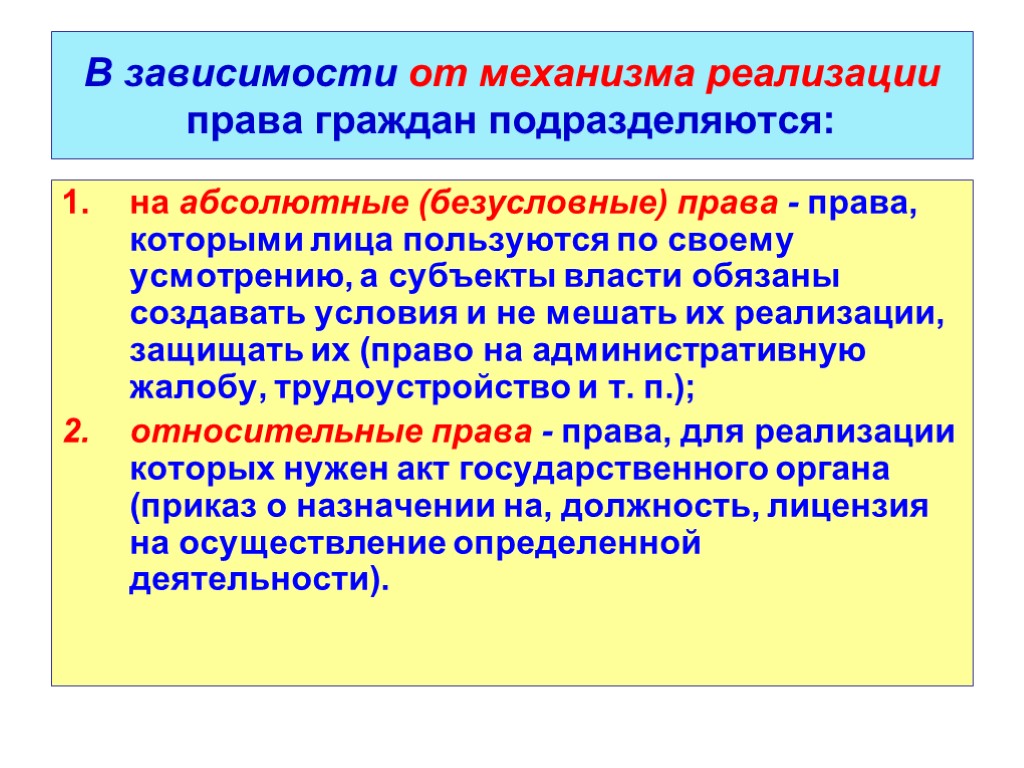 В зависимости от механизма реализации права граждан подразделяются:

1. на абсолютные (безусловные) права - права, которыми лица пользуются по своему усмотрению, а субъекты власти обязаны создавать условия и не мешать их реализации, защищать их (право на административную жалобу, трудоустройство и т. п.);

2. относительные права - права, для реализации которых нужен акт государственного органа (приказ о назначении на, должность, лицензия на осуществление определенной деятельности).